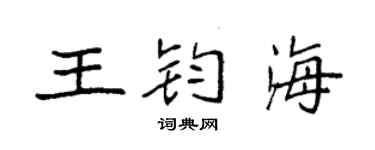 王钧海

词典网